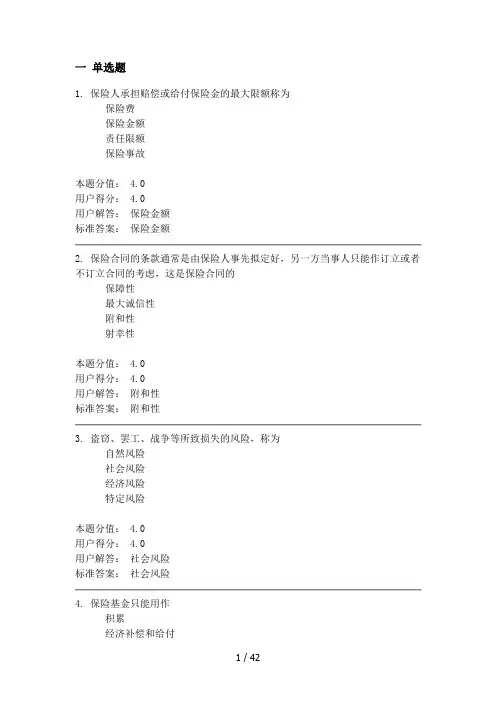 一 单选题

1. 保险人承担赔偿或给付保险金的最大限额称为
保险费
保险金额
责任限额
保险事故

本题分值： 4.0
用户得分： 4.0
用户解答： 保险金额
标准答案： 保险金额

2. 保险合同的条款通常是由保险人事先拟定好，另一方当事人只能作订立或者不订立合同的考虑，这是保险合同的
保障性
最大诚信性
附和性
射幸性

本题分值： 4.0
用户得分： 4.0
用户解答： 附和性
标准答案： 附和性

3. 盗窃、罢工、战争等所致损失的风险，称为
自然风险
社会风险
经济风险
特定风险

本题分值： 4.0
用户得分： 4.0
用户解答： 社会风险
标准答案： 社会风险

4. 保险基金只能用作
积累
经济补偿和给付

1 / 42